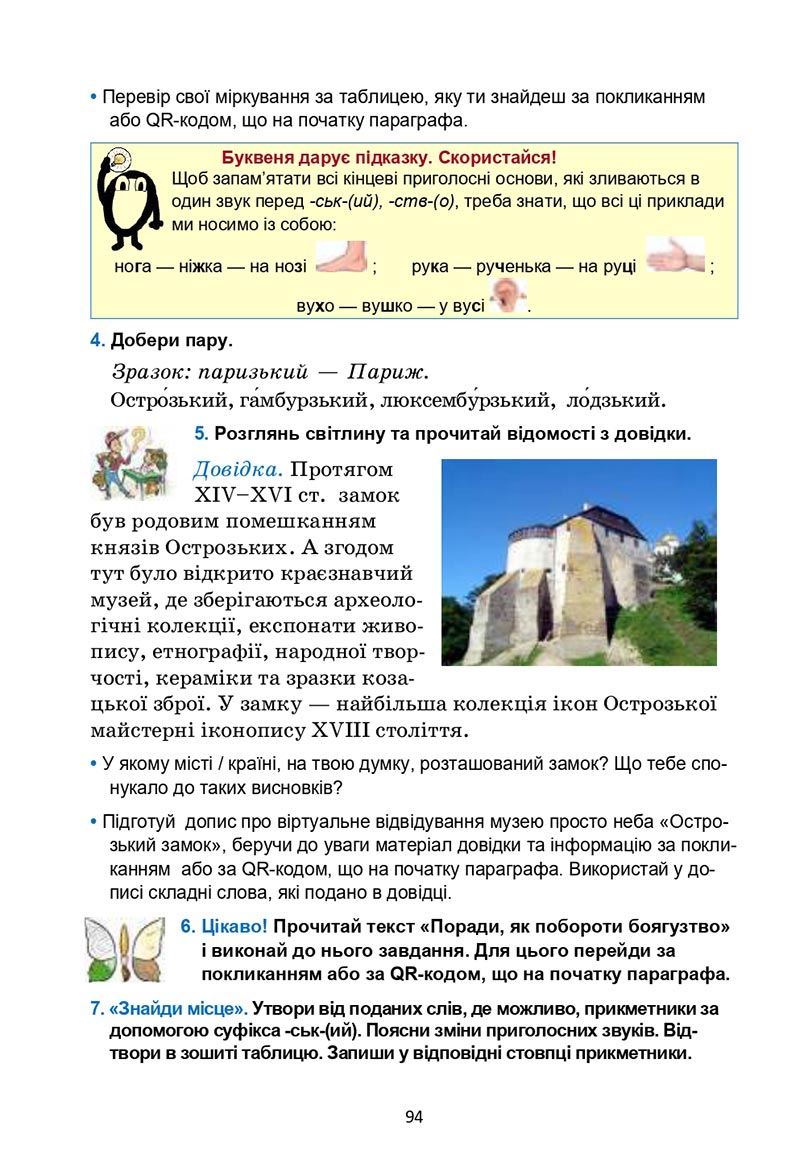 • Перевір свої міркування за таблицею, яку ти знайдеш за покликанням або QR-кодом, що на початку параграфа.

Буквеня дарує підказку. Скористайся!
Щоб запам'ятати всі кінцеві приголосні основи, які зливаються в один звук перед -ськ-(ий), -ств-(о), треба знати, що всі ці приклади ми носимо із собою:

нога — ніжка — на нозі ; рука — рученька — на руці ;

вухо — вушко — у вусі .

4. Добери пару.

Зразок: паризький — Париж.
Остро́зький, га́мбурзький, люксембу́рзький, ло́дзький.

5. Розглянь світлину та прочитай відомості з довідки.

Довідка. Протягом XIV–XVI ст. замок був родовим помешканням князів Острозьких. А згодом тут було відкрито краєзнавчий музей, де зберігаються археологічні колекції, експонати живопису, етнографії, народної творчості, кераміки та зразки козацької зброї. У замку — найбільша колекція ікон Острозької майстерні іконопису XVIII століття.

• У якому місті / країні, на твою думку, розташований замок? Що тебе спонукало до таких висновків?

• Підготуй допис про віртуальне відвідування музею просто неба «Острозький замок», беручи до уваги матеріал довідки та інформацію за покликанням або за QR-кодом, що на початку параграфа. Використай у дописі складні слова, які подано в довідці.

6. Цікаво! Прочитай текст «Поради, як побороти боягузтво» і виконай до нього завдання. Для цього перейди за покликанням або за QR-кодом, що на початку параграфа.

7. «Знайди місце». Утвори від поданих слів, де можливо, прикметники за допомогою суфікса -ськ-(ий). Поясни зміни приголосних звуків. Відтвори в зошиті таблицю. Запиши у відповідні стовпці прикметники.

94